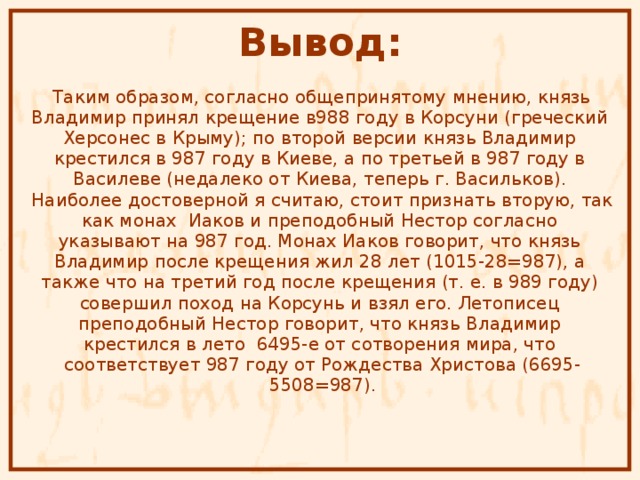 Вывод:

Таким образом, согласно общепринятому мнению, князь Владимир принял крещение в988 году в Корсуни (греческий Херсонес в Крыму); по второй версии князь Владимир крестился в 987 году в Киеве, а по третьей в 987 году в Василеве (недалеко от Киева, теперь г. Васильков). Наиболее достоверной я считаю, стоит признать вторую, так как монах Иаков и преподобный Нестор согласно указывают на 987 год. Монах Иаков говорит, что князь Владимир после крещения жил 28 лет (1015-28=987), а также что на третий год после крещения (т. е. в 989 году) совершил поход на Корсунь и взял его. Летописец преподобный Нестор говорит, что князь Владимир крестился в лето 6495-е от сотворения мира, что соответствует 987 году от Рождества Христова (6695-5508=987).